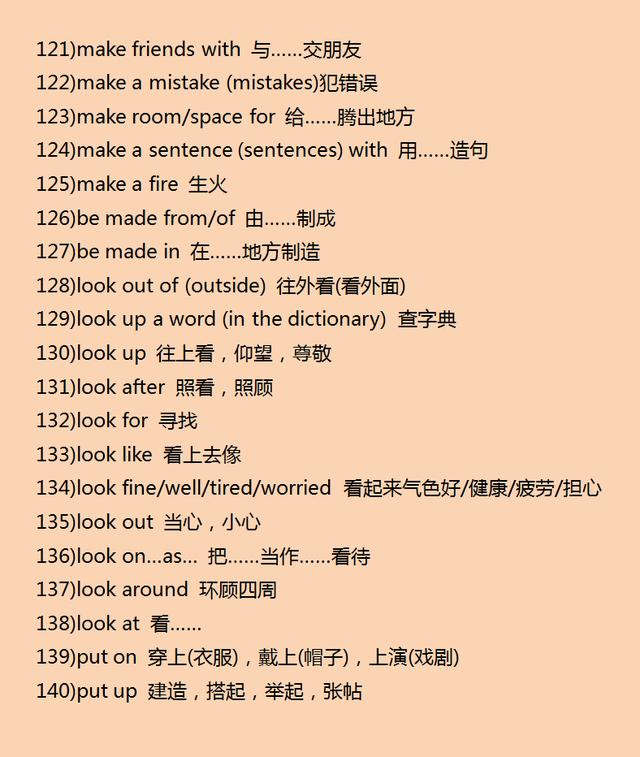 121)make friends with 与……交朋友
122)make a mistake (mistakes)犯错误
123)make room/space for 给……腾出地方
124)make a sentence (sentences) with 用……造句
125)make a fire 生火
126)be made from/of 由……制成
127)be made in 在……地方制造
128)look out of (outside) 往外看(看外面)
129)look up a word (in the dictionary) 查字典
130)look up 往上看，仰望，尊敬
131)look after 照看，照顾
132)look for 寻找
133)look like 看上去像
134)look fine/well/tired/worried 看起来气色好/健康/疲劳/担心
135)look out 当心，小心
136)look on...as... 把……当作……看待
137)look around 环顾四周
138)look at 看……
139)put on 穿上(衣服)，戴上(帽子)，上演(戏剧)
140)put up 建造，搭起，举起，张帖